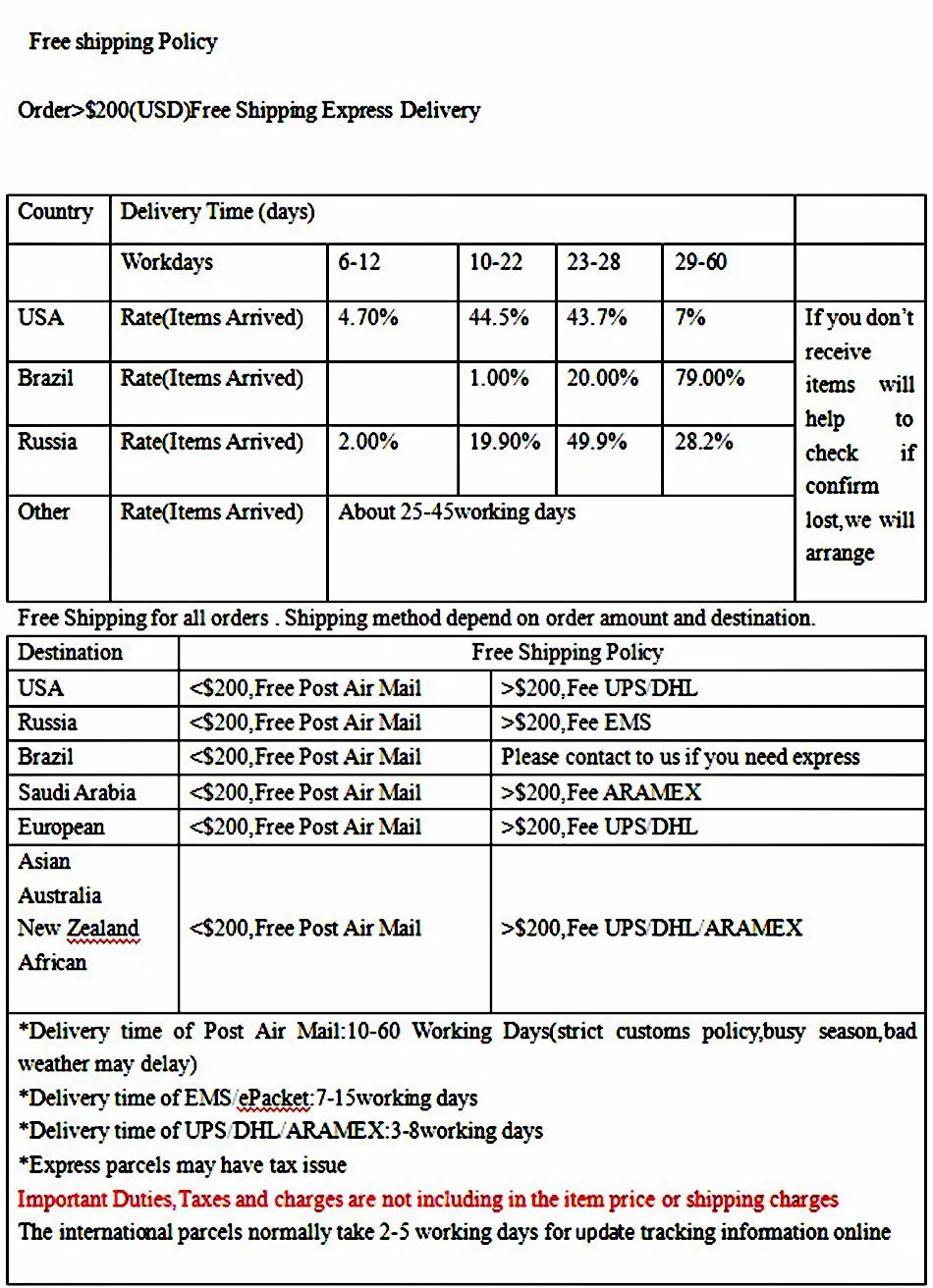 Free shipping Policy

Order>$200(USD)Free Shipping Express Delivery

| Country | Delivery Time (days) | | | | | |
|---|---|---|---|---|---|---|
| | Workdays | 6-12 | 10-22 | 23-28 | 29-60 | |
| USA | Rate(Items Arrived) | 4.70% | 44.5% | 43.7% | 7% | If you don't receive items will help to check if confirm lost,we will arrange |
| Brazil | Rate(Items Arrived) | | 1.00% | 20.00% | 79.00% | |
| Russia | Rate(Items Arrived) | 2.00% | 19.90% | 49.9% | 28.2% | |
| Other | Rate(Items Arrived) | About 25-45working days | | | | |

Free Shipping for all orders . Shipping method depend on order amount and destination.

| Destination | Free Shipping Policy | |
|---|---|---|
| USA | <$200,Free Post Air Mail | >$200,Fee UPS/DHL |
| Russia | <$200,Free Post Air Mail | >$200,Fee EMS |
| Brazil | <$200,Free Post Air Mail | Please contact to us if you need express |
| Saudi Arabia | <$200,Free Post Air Mail | >$200,Fee ARAMEX |
| European | <$200,Free Post Air Mail | >$200,Fee UPS/DHL |
| Asian Australia New Zealand African | <$200,Free Post Air Mail | >$200,Fee UPS/DHL/ARAMEX |

*Delivery time of Post Air Mail:10-60 Working Days(strict customs policy,busy season,bad weather may delay)
*Delivery time of EMS/ePacket:7-15working days
*Delivery time of UPS/DHL/ARAMEX:3-8working days
*Express parcels may have tax issue
Important Duties,Taxes and charges are not including in the item price or shipping charges
The international parcels normally take 2-5 working days for update tracking information online